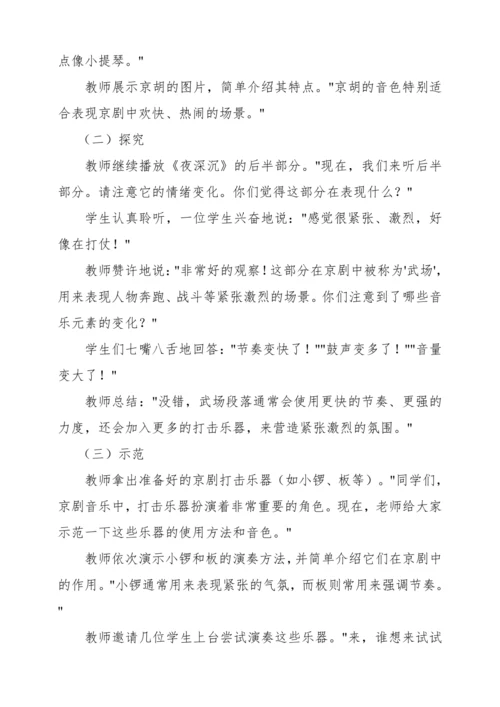 点像小提琴。"

教师展示京胡的图片，简单介绍其特点。"京胡的音色特别适合表现京剧中欢快、热闹的场景。"

（二）探究

教师继续播放《夜深沉》的后半部分。"现在，我们来听后半部分。请注意它的情绪变化。你们觉得这部分在表现什么？"

学生认真聆听，一位学生兴奋地说："感觉很紧张、激烈，好像在打仗！"

教师赞许地说："非常好的观察！这部分在京剧中被称为'武场'，用来表现人物奔跑、战斗等紧张激烈的场景。你们注意到了哪些音乐元素的变化？"

学生们七嘴八舌地回答："节奏变快了！""鼓声变多了！""音量变大了！"

教师总结："没错，武场段落通常会使用更快的节奏、更强的力度，还会加入更多的打击乐器，来营造紧张激烈的氛围。"

（三）示范

教师拿出准备好的京剧打击乐器（如小锣、板等）。"同学们，京剧音乐中，打击乐器扮演着非常重要的角色。现在，老师给大家示范一下这些乐器的使用方法和音色。"

教师依次演示小锣和板的演奏方法，并简单介绍它们在京剧中的作用。"小锣通常用来表现紧张的气氛，而板则常用来强调节奏。"

教师邀请几位学生上台尝试演奏这些乐器。"来，谁想来试试